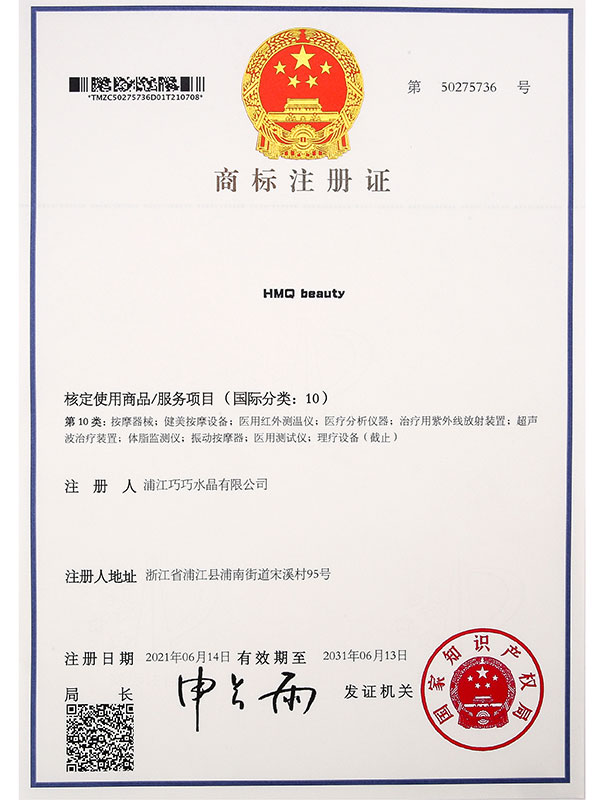 *TMZC50275736D01T210708*

第 50275736 号

商标注册证

HMQ beauty

核定使用商品/服务项目（国际分类：10）

第10类：按摩器械；健美按摩设备；医用红外测温仪；医疗分析仪器；治疗用紫外线放射装置；超声波治疗装置；体脂监测仪；振动按摩器；医用测试仪；理疗设备（截止）

注 册 人 浦江巧巧水晶有限公司

注册人地址 浙江省浦江县浦南街道宋溪村95号

注册日期 2021年06月14日 有效期至 2031年06月13日

局 长 申长雨 发证机关

国家知识产权局